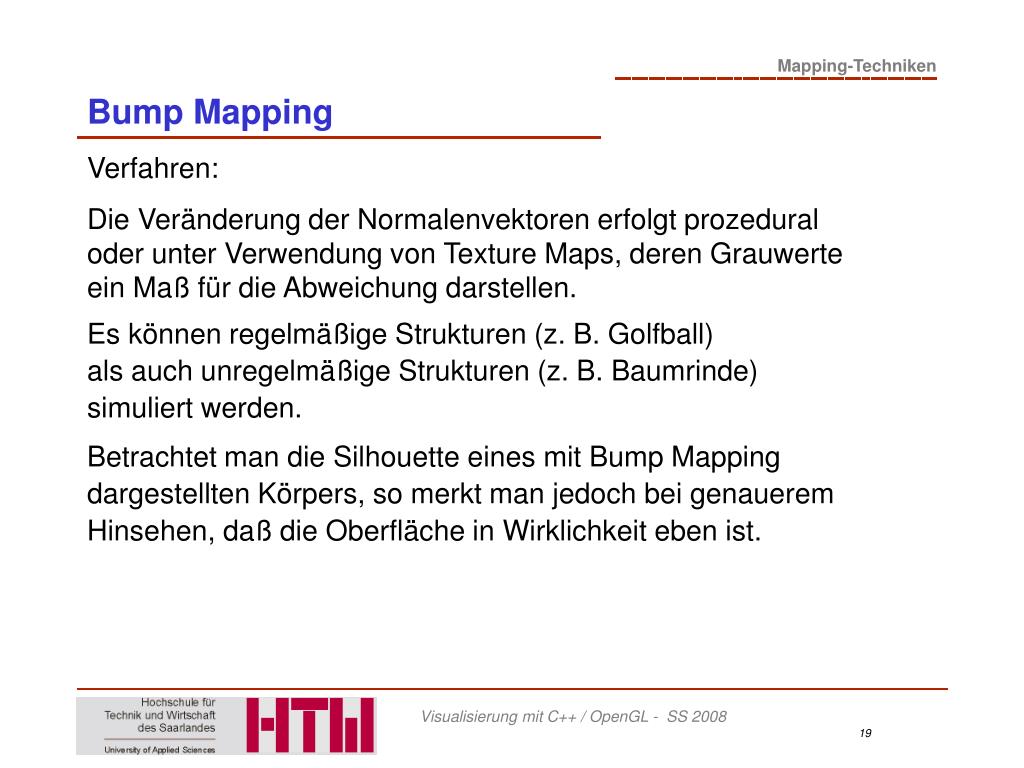 Mapping-Techniken

Bump Mapping

Verfahren:

Die Veränderung der Normalenvektoren erfolgt prozedural oder unter Verwendung von Texture Maps, deren Grauwerte ein Maß für die Abweichung darstellen.

Es können regelmäßige Strukturen (z. B. Golfball) als auch unregelmäßige Strukturen (z. B. Baumrinde) simuliert werden.

Betrachtet man die Silhouette eines mit Bump Mapping dargestellten Körpers, so merkt man jedoch bei genauerem Hinsehen, daß die Oberfläche in Wirklichkeit eben ist.

Hochschule für Technik und Wirtschaft des Saarlandes
University of Applied Sciences

HTW

Visualisierung mit C++ / OpenGL - SS 2008

19